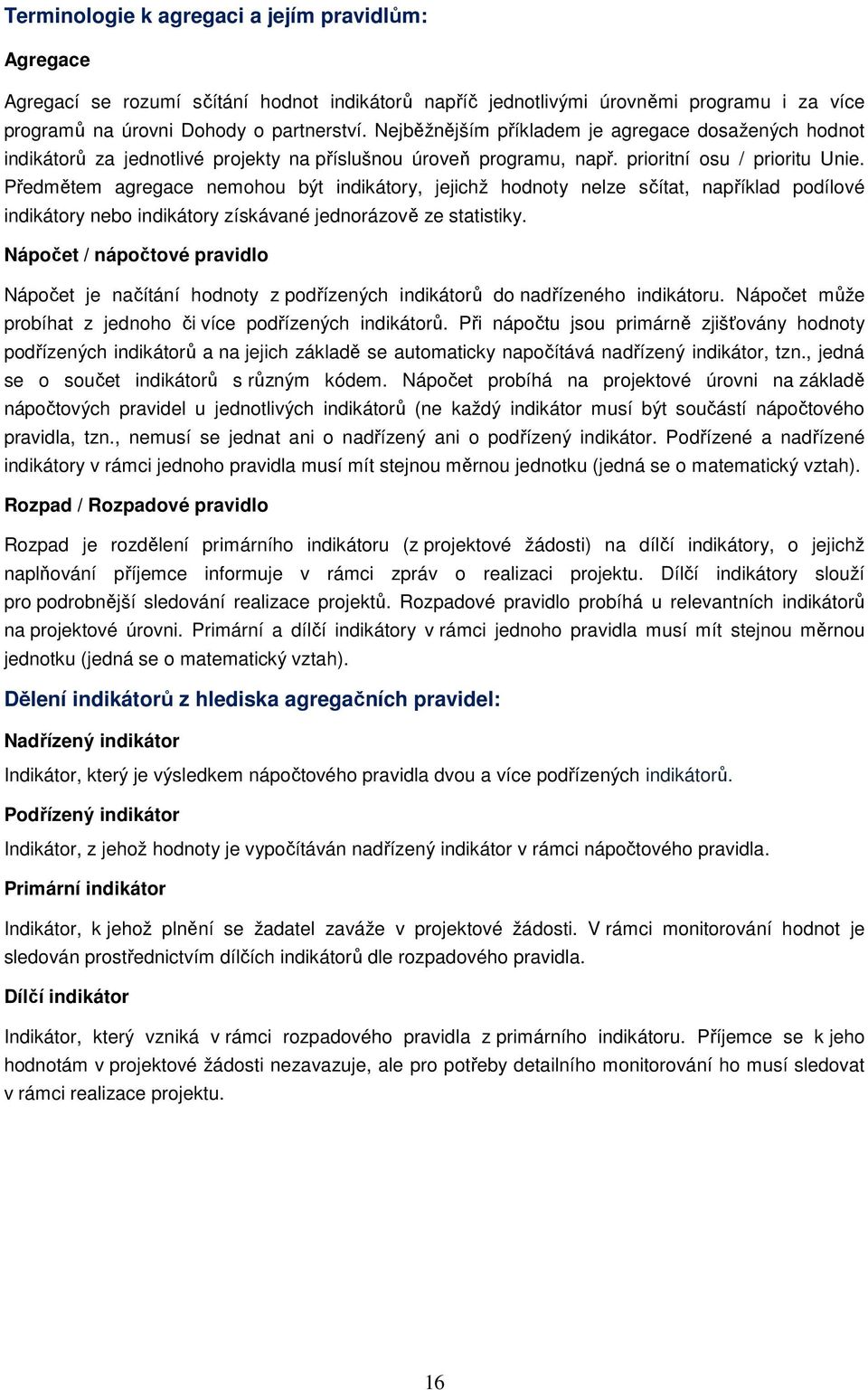 Terminologie k agregaci a jejím pravidlům:

Agregace

Agregací se rozumí sčítání hodnot indikátorů napříč jednotlivými úrovněmi programu i za více programů na úrovni Dohody o partnerství. Nejběžnějším příkladem je agregace dosažených hodnot indikátorů za jednotlivé projekty na příslušnou úroveň programu, např. prioritní osu / prioritu Unie. Předmětem agregace nemohou být indikátory, jejichž hodnoty nelze sčítat, například podílové indikátory nebo indikátory získávané jednorázově ze statistiky.

Nápočet / nápočtové pravidlo

Nápočet je načítání hodnoty z podřízených indikátorů do nadřízeného indikátoru. Nápočet může probíhat z jednoho či více podřízených indikátorů. Při nápočtu jsou primárně zjišťovány hodnoty podřízených indikátorů a na jejich základě se automaticky napočítává nadřízený indikátor, tzn., jedná se o součet indikátorů s různým kódem. Nápočet probíhá na projektové úrovni na základě nápočtových pravidel u jednotlivých indikátorů (ne každý indikátor musí být součástí nápočtového pravidla, tzn., nemusí se jednat ani o nadřízený ani o podřízený indikátor. Podřízené a nadřízené indikátory v rámci jednoho pravidla musí mít stejnou měrnou jednotku (jedná se o matematický vztah).

Rozpad / Rozpadové pravidlo

Rozpad je rozdělení primárního indikátoru (z projektové žádosti) na dílčí indikátory, o jejichž naplňování příjemce informuje v rámci zpráv o realizaci projektu. Dílčí indikátory slouží pro podrobnější sledování realizace projektů. Rozpadové pravidlo probíhá u relevantních indikátorů na projektové úrovni. Primární a dílčí indikátory v rámci jednoho pravidla musí mít stejnou měrnou jednotku (jedná se o matematický vztah).

Dělení indikátorů z hlediska agregačních pravidel:

Nadřízený indikátor

Indikátor, který je výsledkem nápočtového pravidla dvou a více podřízených indikátorů.

Podřízený indikátor

Indikátor, z jehož hodnoty je vypočítáván nadřízený indikátor v rámci nápočtového pravidla.

Primární indikátor

Indikátor, k jehož plnění se žadatel zaváže v projektové žádosti. V rámci monitorování hodnot je sledován prostřednictvím dílčích indikátorů dle rozpadového pravidla.

Dílčí indikátor

Indikátor, který vzniká v rámci rozpadového pravidla z primárního indikátoru. Příjemce se k jeho hodnotám v projektové žádosti nezavazuje, ale pro potřeby detailního monitorování ho musí sledovat v rámci realizace projektu.

16